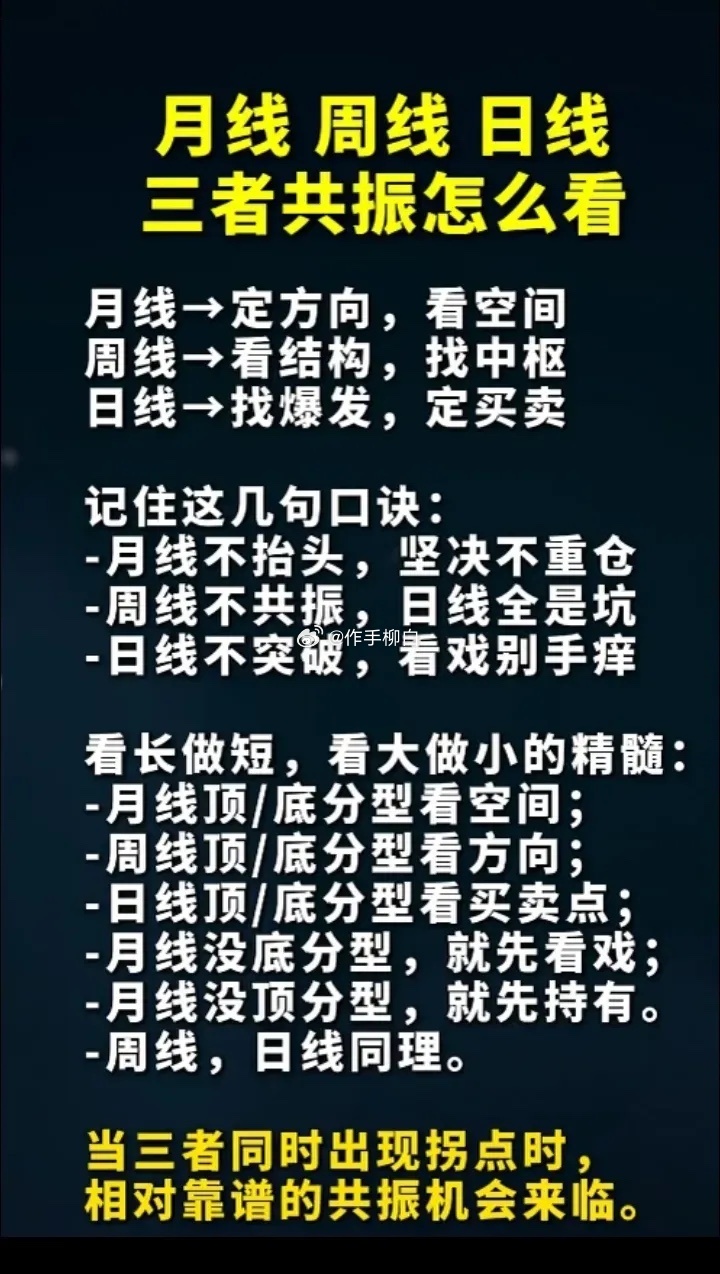 月线 周线 日线
三者共振怎么看

月线→定方向，看空间
周线→看结构，找中枢
日线→找爆发，定买卖

记住这几句口诀：
-月线不抬头，坚决不重仓
-周线不共振，日线全是坑
-日线不突破，看戏别手痒

@作手柳白

看长做短，看大做小的精髓：
-月线顶/底分型看空间；
-周线顶/底分型看方向；
-日线顶/底分型看买卖点；
-月线没底分型，就先看戏；
-月线没顶分型，就先持有。
-周线，日线同理。

当三者同时出现拐点时，
相对靠谱的共振机会来临。